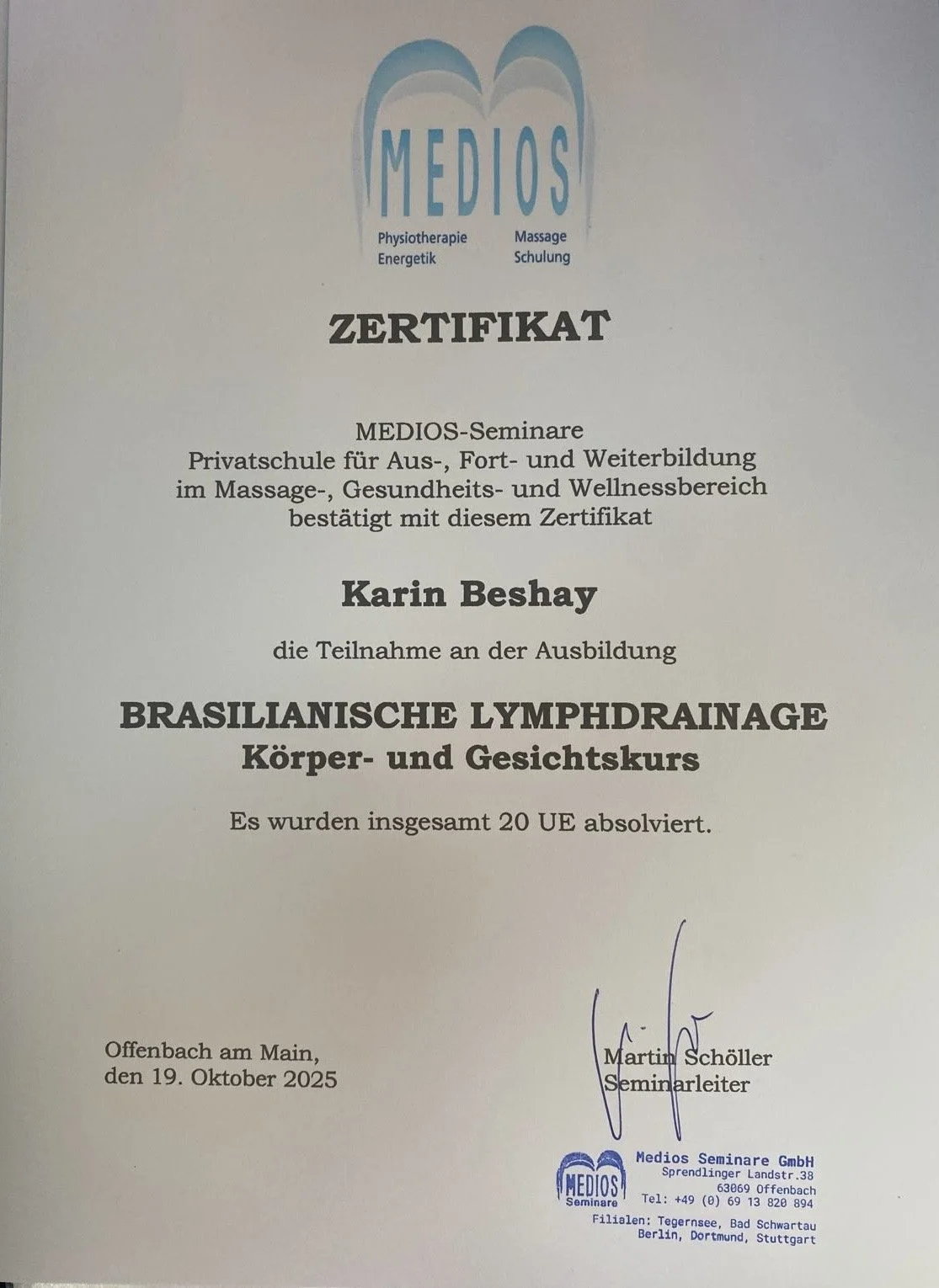 MEDIOS
Physiotherapie Massage
Energetik Schulung

ZERTIFIKAT

MEDIOS-Seminare
Privatschule für Aus-, Fort- und Weiterbildung
im Massage-, Gesundheits- und Wellnessbereich
bestätigt mit diesem Zertifikat

Karin Beshay

die Teilnahme an der Ausbildung

BRASILIANISCHE LYMPHDRAINAGE
Körper- und Gesichtskurs

Es wurden insgesamt 20 UE absolviert.

Offenbach am Main,
den 19. Oktober 2025

Martin Schöller
Seminarleiter

MEDIOS
Seminare
Medios Seminare GmbH
Sprendlinger Landstr.38
63069 Offenbach
Tel: +49 (0) 69 13 820 894
Filialen: Tegernsee, Bad Schwartau
Berlin, Dortmund, Stuttgart